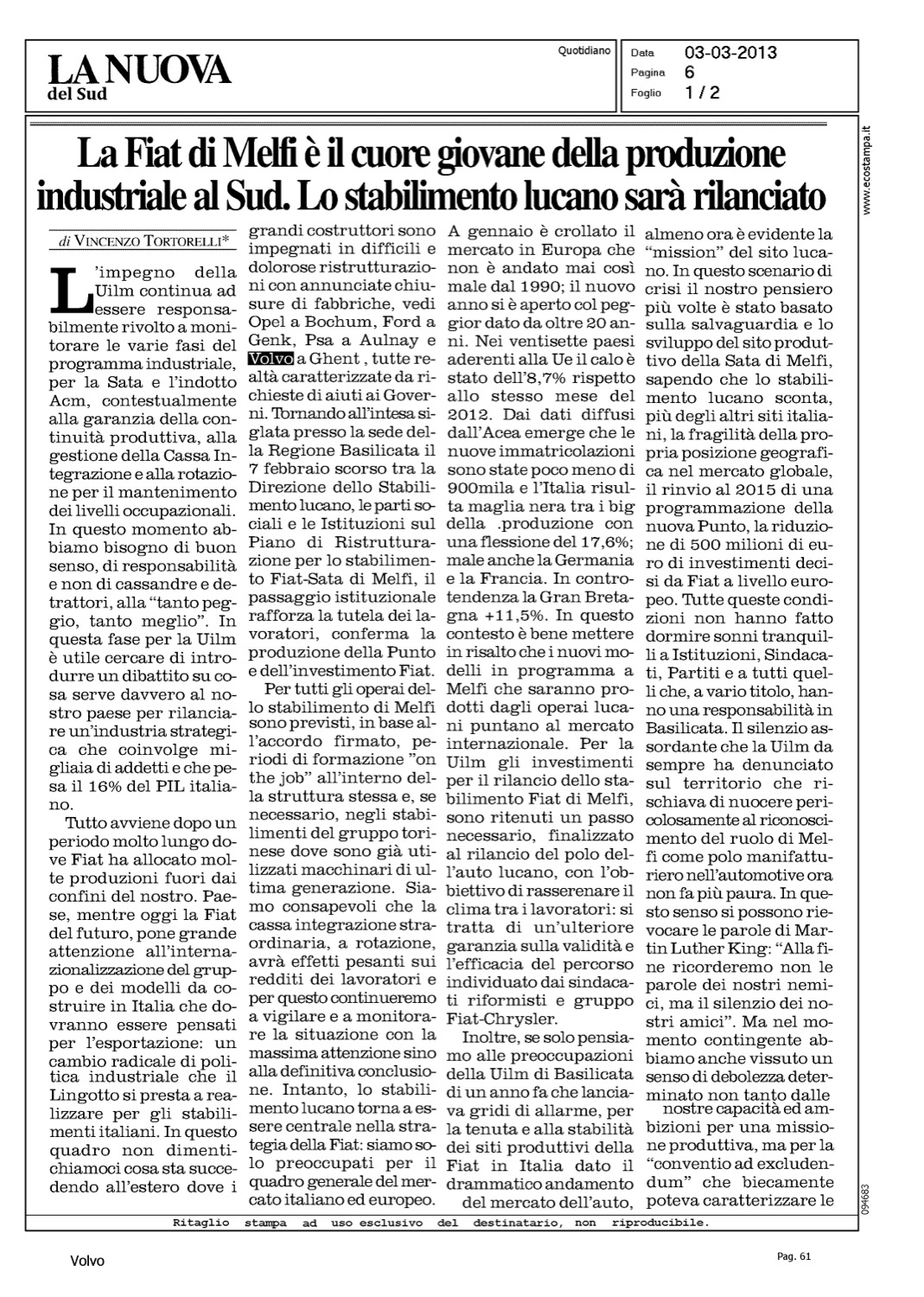 LA NUOVA
del Sud

Quotidiano

Data 03-03-2013
Pagina 6
Foglio 1 / 2

www.ecostampa.it

La Fiat di Melfi è il cuore giovane della produzione industriale al Sud. Lo stabilimento lucano sarà rilanciato

di VINCENZO TORTORELLI*

L'impegno della Uilm continua ad essere responsabilmente rivolto a monitorare le varie fasi del programma industriale, per la Sata e l'indotto Acm, contestualmente alla garanzia della continuità produttiva, alla gestione della Cassa Integrazione e alla rotazione per il mantenimento dei livelli occupazionali. In questo momento abbiamo bisogno di buon senso, di responsabilità e non di cassandre e detrattori, alla "tanto peggio, tanto meglio". In questa fase per la Uilm è utile cercare di introdurre un dibattito su cosa serve davvero al nostro paese per rilanciare un'industria strategica che coinvolge migliaia di addetti e che pesa il 16% del PIL italiano.

Tutto avviene dopo un periodo molto lungo dove Fiat ha allocato molte produzioni fuori dai confini del nostro. Paese, mentre oggi la Fiat del futuro, pone grande attenzione all'internazionalizzazione del gruppo e dei modelli da costruire in Italia che dovranno essere pensati per l'esportazione: un cambio radicale di politica industriale che il Lingotto si presta a realizzare per gli stabilimenti italiani. In questo quadro non dimentichiamoci cosa sta succedendo all'estero dove i grandi costruttori sono impegnati in difficili e dolorose ristrutturazioni con annunciate chiusure di fabbriche, vedi Opel a Bochum, Ford a Genk, Psa a Aulnay e Volvo a Ghent , tutte realtà caratterizzate da richieste di aiuti ai Governi. Tornando all'intesa siglata presso la sede della Regione Basilicata il 7 febbraio scorso tra la Direzione dello Stabilimento lucano, le parti sociali e le Istituzioni sul Piano di Ristrutturazione per lo stabilimento Fiat-Sata di Melfi, il passaggio istituzionale rafforza la tutela dei lavoratori, conferma la produzione della Punto e dell'investimento Fiat.

Per tutti gli operai dello stabilimento di Melfi sono previsti, in base all'accordo firmato, periodi di formazione "on the job" all'interno della struttura stessa e, se necessario, negli stabilimenti del gruppo torinese dove sono già utilizzati macchinari di ultima generazione. Siamo consapevoli che la cassa integrazione straordinaria, a rotazione, avrà effetti pesanti sui redditi dei lavoratori e per questo continueremo a vigilare e a monitorare la situazione con la massima attenzione sino alla definitiva conclusione. Intanto, lo stabilimento lucano torna a essere centrale nella strategia della Fiat: siamo solo preoccupati per il quadro generale del mercato italiano ed europeo. A gennaio è crollato il mercato in Europa che non è andato mai così male dal 1990; il nuovo anno si è aperto col peggior dato da oltre 20 anni. Nei ventisette paesi aderenti alla Ue il calo è stato dell'8,7% rispetto allo stesso mese del 2012. Dai dati diffusi dall'Acea emerge che le nuove immatricolazioni sono state poco meno di 900mila e l'Italia risulta maglia nera tra i big della .produzione con una flessione del 17,6%; male anche la Germania e la Francia. In controtendenza la Gran Bretagna +11,5%. In questo contesto è bene mettere in risalto che i nuovi modelli in programma a Melfi che saranno prodotti dagli operai lucani puntano al mercato internazionale. Per la Uilm gli investimenti per il rilancio dello stabilimento Fiat di Melfi, sono ritenuti un passo necessario, finalizzato al rilancio del polo dell'auto lucano, con l'obbiettivo di rasserenare il clima tra i lavoratori: si tratta di un'ulteriore garanzia sulla validità e l'efficacia del percorso individuato dai sindacati riformisti e gruppo Fiat-Chrysler.

Inoltre, se solo pensiamo alle preoccupazioni della Uilm di Basilicata di un anno fa che lanciava gridi di allarme, per la tenuta e alla stabilità dei siti produttivi della Fiat in Italia dato il drammatico andamento del mercato dell'auto, almeno ora è evidente la "mission" del sito lucano. In questo scenario di crisi il nostro pensiero più volte è stato basato sulla salvaguardia e lo sviluppo del sito produttivo della Sata di Melfi, sapendo che lo stabilimento lucano sconta, più degli altri siti italiani, la fragilità della propria posizione geografica nel mercato globale, il rinvio al 2015 di una programmazione della nuova Punto, la riduzione di 500 milioni di euro di investimenti decisi da Fiat a livello europeo. Tutte queste condizioni non hanno fatto dormire sonni tranquilli a Istituzioni, Sindacati, Partiti e a tutti quelli che, a vario titolo, hanno una responsabilità in Basilicata. Il silenzio assordante che la Uilm da sempre ha denunciato sul territorio che rischiava di nuocere pericolosamente al riconoscimento del ruolo di Melfi come polo manifatturiero nell'automotive ora non fa più paura. In questo senso si possono rievocare le parole di Martin Luther King: "Alla fine ricorderemo non le parole dei nostri nemici, ma il silenzio dei nostri amici". Ma nel momento contingente abbiamo anche vissuto un senso di debolezza determinato non tanto dalle nostre capacità ed ambizioni per una missione produttiva, ma per la "conventio ad excludendum" che biecamente poteva caratterizzare le

094683

Ritaglio stampa ad uso esclusivo del destinatario, non riproducibile.

Volvo

Pag. 61